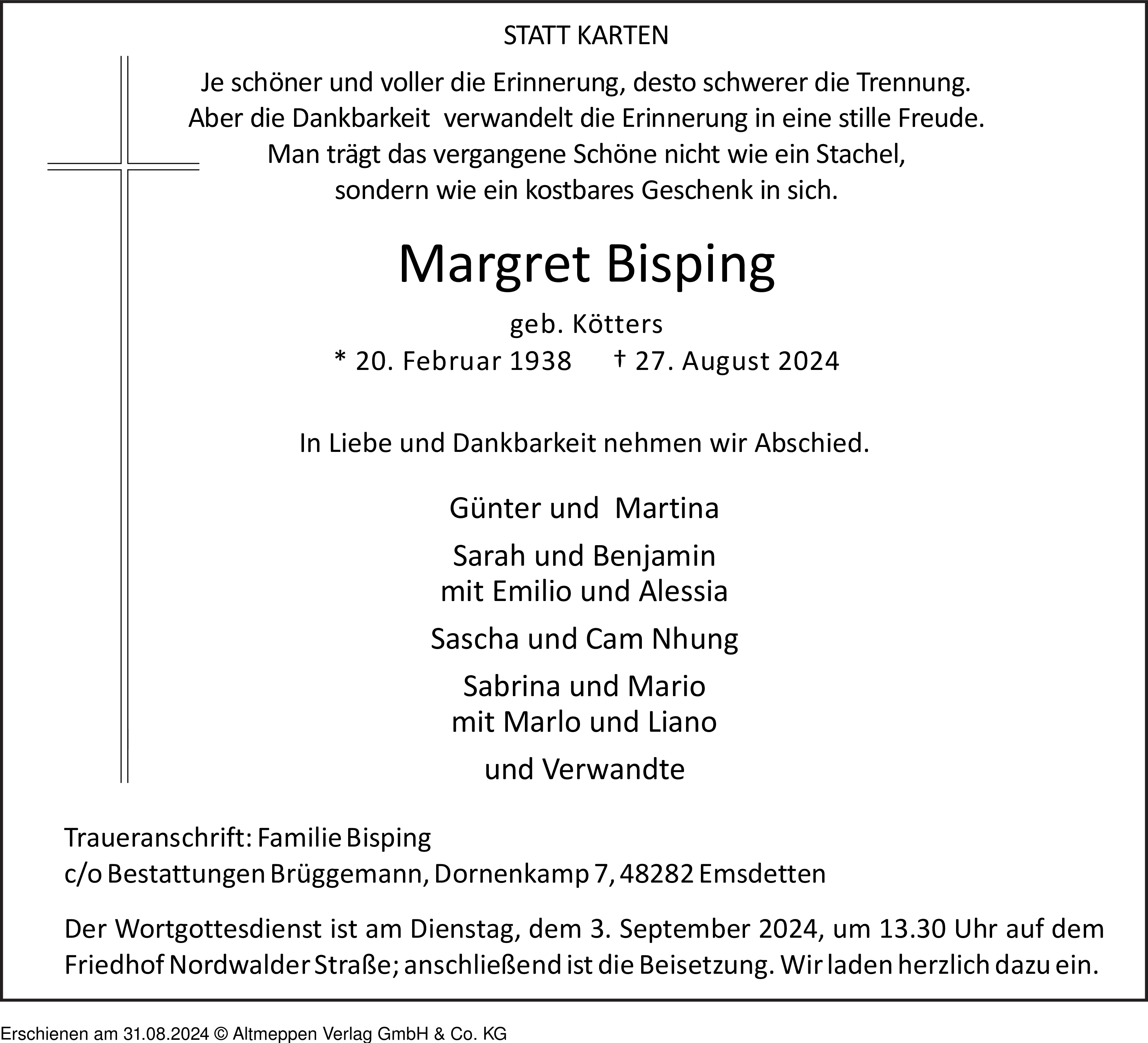 STATT KARTEN

Je schöner und voller die Erinnerung, desto schwerer die Trennung. Aber die Dankbarkeit verwandelt die Erinnerung in eine stille Freude. Man trägt das vergangene Schöne nicht wie ein Stachel, sondern wie ein kostbares Geschenk in sich.

Margret Bisping

geb. Kötters

* 20. Februar 1938 † 27. August 2024

In Liebe und Dankbarkeit nehmen wir Abschied.

Günter und Martina

Sarah und Benjamin
mit Emilio und Alessia

Sascha und Cam Nhung

Sabrina und Mario
mit Marlo und Liano

und Verwandte

Traueranschrift: Familie Bisping
c/o Bestattungen Brüggemann, Dornenkamp 7, 48282 Emsdetten

Der Wortgottesdienst ist am Dienstag, dem 3. September 2024, um 13.30 Uhr auf dem Friedhof Nordwalder Straße; anschließend ist die Beisetzung. Wir laden herzlich dazu ein.

Erschienen am 31.08.2024 © Altmeppen Verlag GmbH & Co. KG